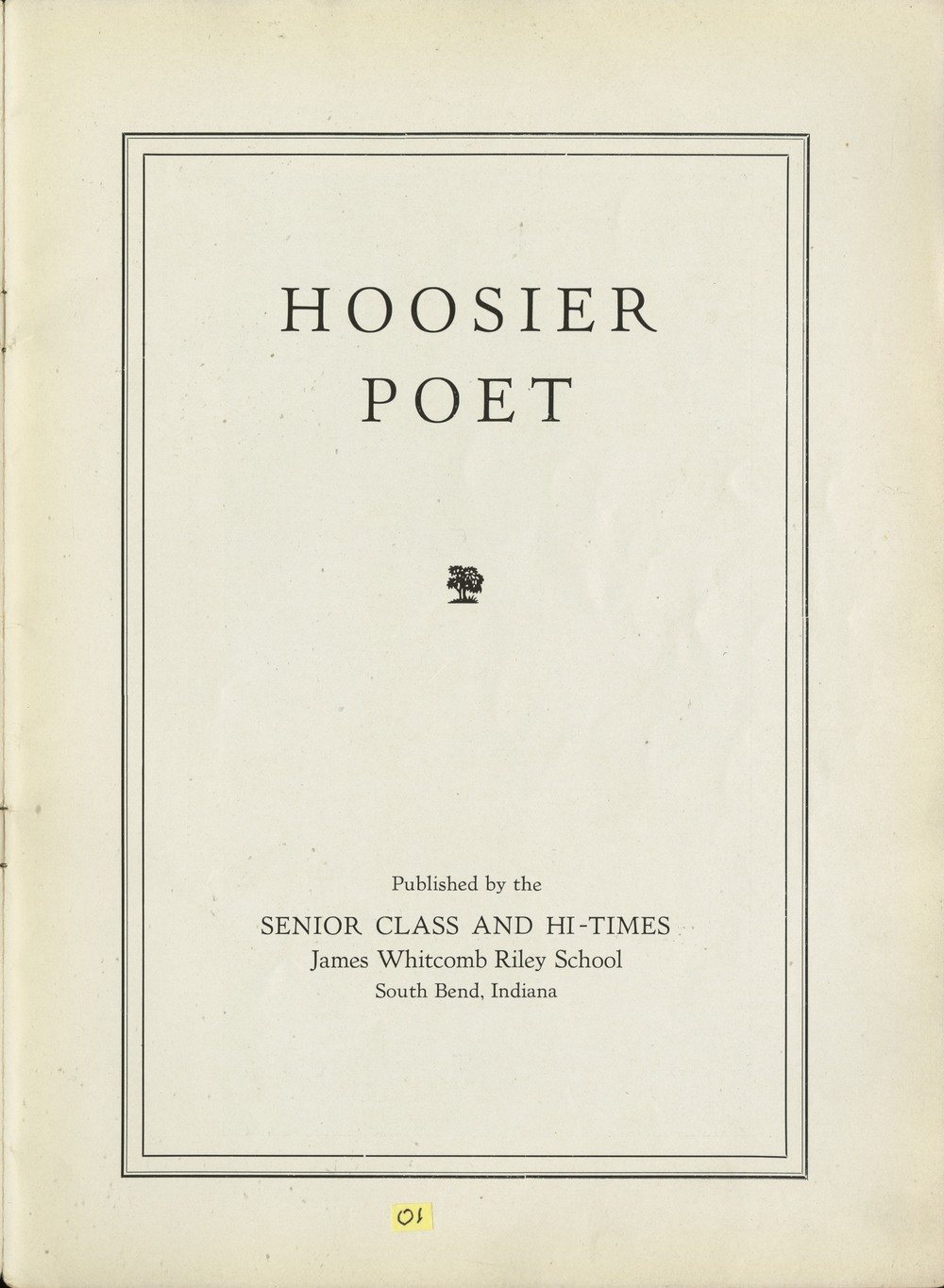 HOOSIER
POET

Published by the
SENIOR CLASS AND HI-TIMES
James Whitcomb Riley School
South Bend, Indiana

01